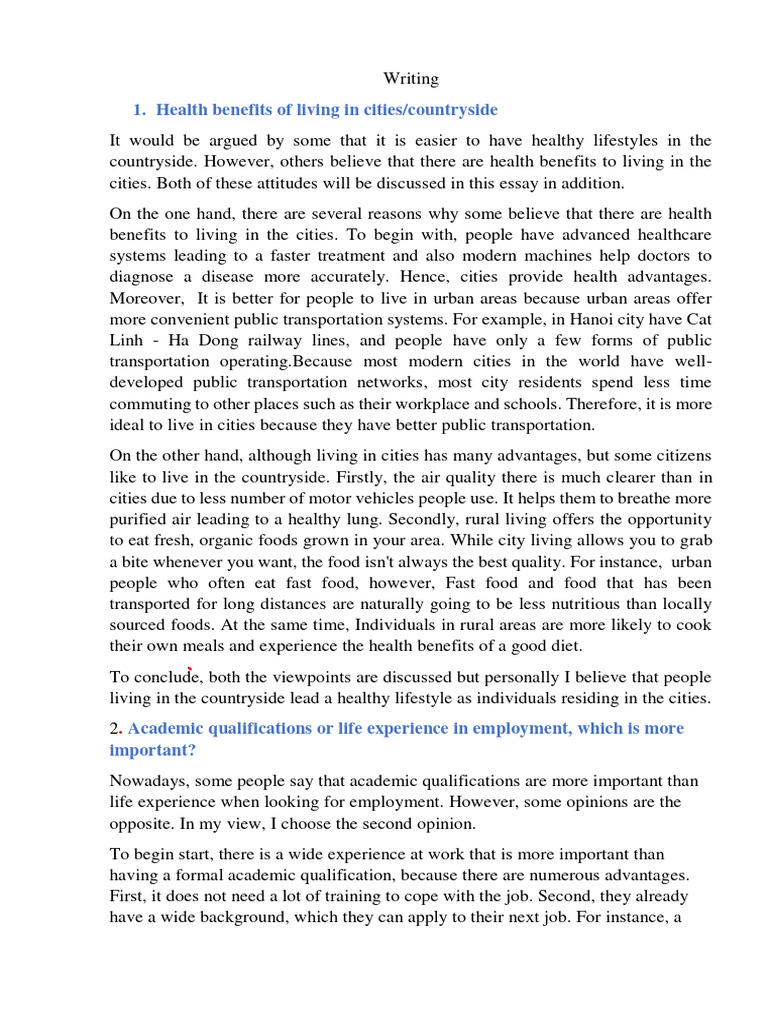 Writing

1. Health benefits of living in cities/countryside

It would be argued by some that it is easier to have healthy lifestyles in the countryside. However, others believe that there are health benefits to living in the cities. Both of these attitudes will be discussed in this essay in addition.

On the one hand, there are several reasons why some believe that there are health benefits to living in the cities. To begin with, people have advanced healthcare systems leading to a faster treatment and also modern machines help doctors to diagnose a disease more accurately. Hence, cities provide health advantages. Moreover, It is better for people to live in urban areas because urban areas offer more convenient public transportation systems. For example, in Hanoi city have Cat Linh - Ha Dong railway lines, and people have only a few forms of public transportation operating.Because most modern cities in the world have well-developed public transportation networks, most city residents spend less time commuting to other places such as their workplace and schools. Therefore, it is more ideal to live in cities because they have better public transportation.

On the other hand, although living in cities has many advantages, but some citizens like to live in the countryside. Firstly, the air quality there is much clearer than in cities due to less number of motor vehicles people use. It helps them to breathe more purified air leading to a healthy lung. Secondly, rural living offers the opportunity to eat fresh, organic foods grown in your area. While city living allows you to grab a bite whenever you want, the food isn't always the best quality. For instance, urban people who often eat fast food, however, Fast food and food that has been transported for long distances are naturally going to be less nutritious than locally sourced foods. At the same time, Individuals in rural areas are more likely to cook their own meals and experience the health benefits of a good diet.

To conclude, both the viewpoints are discussed but personally I believe that people living in the countryside lead a healthy lifestyle as individuals residing in the cities.

2. Academic qualifications or life experience in employment, which is more important?

Nowadays, some people say that academic qualifications are more important than life experience when looking for employment. However, some opinions are the opposite. In my view, I choose the second opinion.

To begin start, there is a wide experience at work that is more important than having a formal academic qualification, because there are numerous advantages. First, it does not need a lot of training to cope with the job. Second, they already have a wide background, which they can apply to their next job. For instance, a